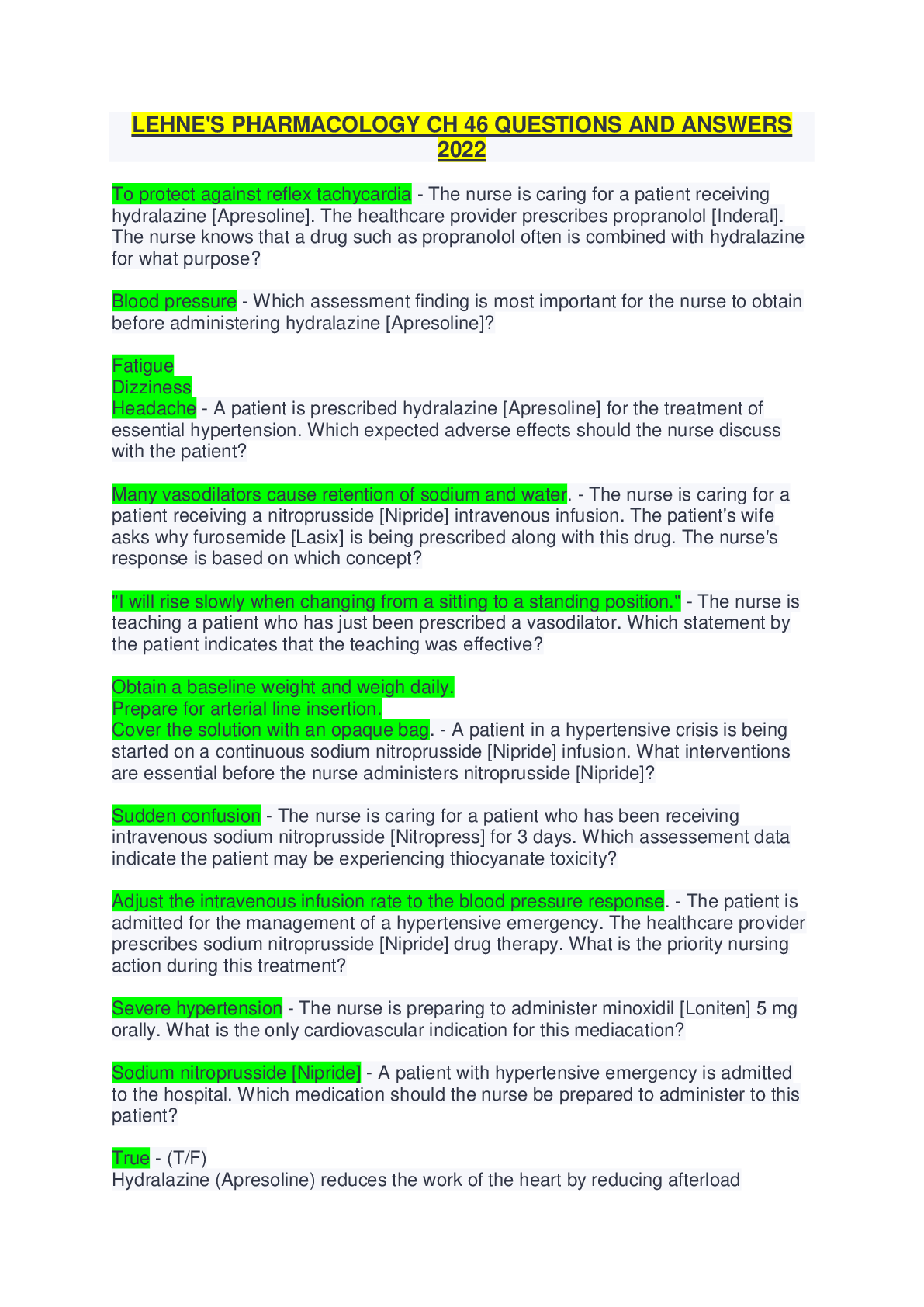 LEHNE'S PHARMACOLOGY CH 46 QUESTIONS AND ANSWERS 2022

To protect against reflex tachycardia - The nurse is caring for a patient receiving hydralazine [Apresoline]. The healthcare provider prescribes propranolol [Inderal]. The nurse knows that a drug such as propranolol often is combined with hydralazine for what purpose?

Blood pressure - Which assessment finding is most important for the nurse to obtain before administering hydralazine [Apresoline]?

Fatigue
Dizziness
Headache - A patient is prescribed hydralazine [Apresoline] for the treatment of essential hypertension. Which expected adverse effects should the nurse discuss with the patient?

Many vasodilators cause retention of sodium and water. - The nurse is caring for a patient receiving a nitroprusside [Nipride] intravenous infusion. The patient's wife asks why furosemide [Lasix] is being prescribed along with this drug. The nurse's response is based on which concept?

"I will rise slowly when changing from a sitting to a standing position." - The nurse is teaching a patient who has just been prescribed a vasodilator. Which statement by the patient indicates that the teaching was effective?

Obtain a baseline weight and weigh daily.
Prepare for arterial line insertion.
Cover the solution with an opaque bag. - A patient in a hypertensive crisis is being started on a continuous sodium nitroprusside [Nipride] infusion. What interventions are essential before the nurse administers nitroprusside [Nipride]?

Sudden confusion - The nurse is caring for a patient who has been receiving intravenous sodium nitroprusside [Nitropress] for 3 days. Which assessement data indicate the patient may be experiencing thiocyanate toxicity?

Adjust the intravenous infusion rate to the blood pressure response. - The patient is admitted for the management of a hypertensive emergency. The healthcare provider prescribes sodium nitroprusside [Nipride] drug therapy. What is the priority nursing action during this treatment?

Severe hypertension - The nurse is preparing to administer minoxidil [Loniten] 5 mg orally. What is the only cardiovascular indication for this mediacation?

Sodium nitroprusside [Nipride] - A patient with hypertensive emergency is admitted to the hospital. Which medication should the nurse be prepared to administer to this patient?

True - (T/F)
Hydralazine (Apresoline) reduces the work of the heart by reducing afterload